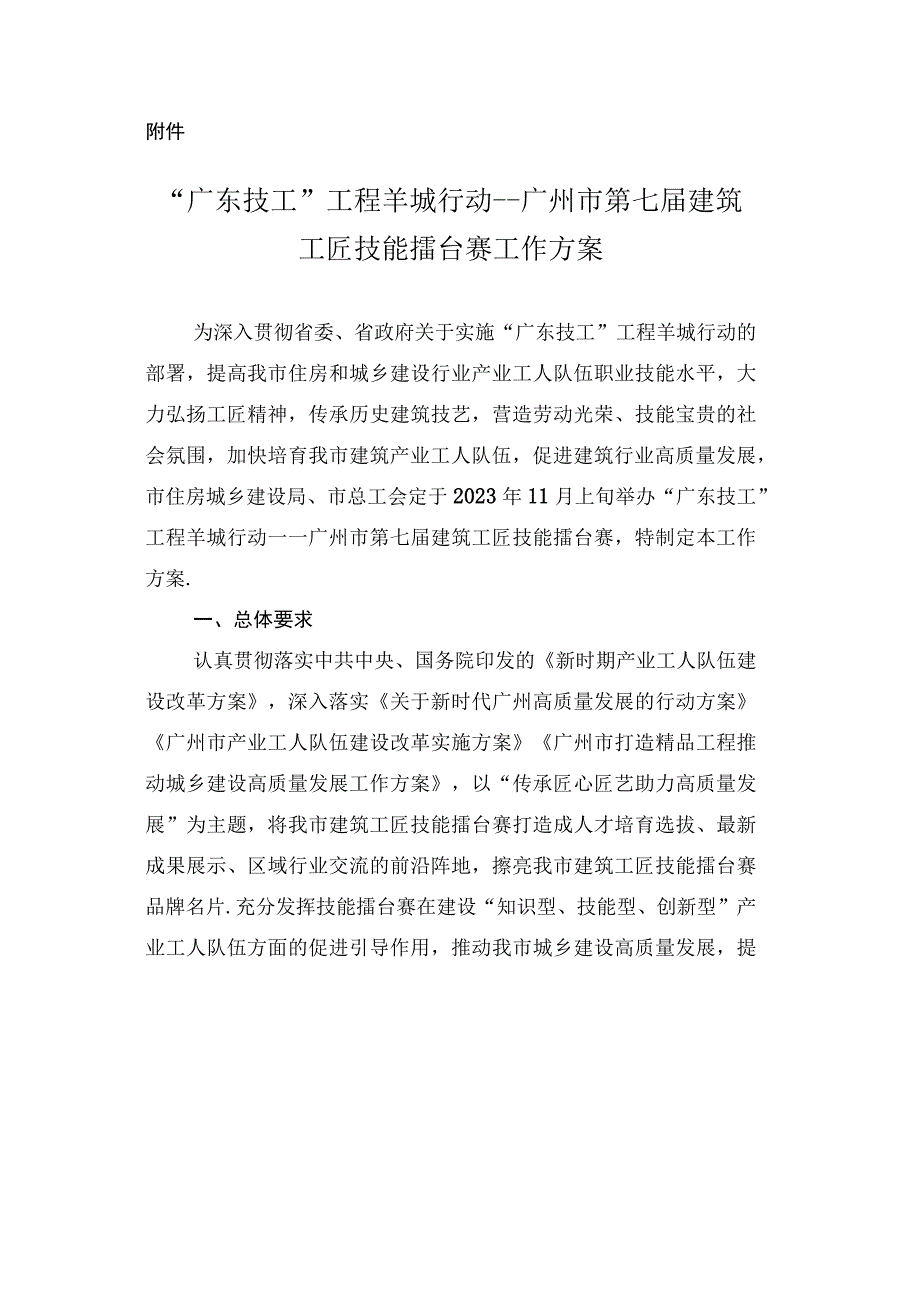 附件

“广东技工”工程羊城行动--广州市第七届建筑工匠技能擂台赛工作方案

为深入贯彻省委、省政府关于实施“广东技工”工程羊城行动的部署，提高我市住房和城乡建设行业产业工人队伍职业技能水平，大力弘扬工匠精神，传承历史建筑技艺，营造劳动光荣、技能宝贵的社会氛围，加快培育我市建筑产业工人队伍，促进建筑行业高质量发展，市住房城乡建设局、市总工会定于2023年11月上旬举办“广东技工”工程羊城行动一一广州市第七届建筑工匠技能擂台赛，特制定本工作方案.

一、总体要求

认真贯彻落实中共中央、国务院印发的《新时期产业工人队伍建设改革方案》，深入落实《关于新时代广州高质量发展的行动方案》《广州市产业工人队伍建设改革实施方案》《广州市打造精品工程推动城乡建设高质量发展工作方案》，以“传承匠心匠艺助力高质量发展”为主题，将我市建筑工匠技能擂台赛打造成人才培育选拔、最新成果展示、区域行业交流的前沿阵地，擦亮我市建筑工匠技能擂台赛品牌名片.充分发挥技能擂台赛在建设“知识型、技能型、创新型”产业工人队伍方面的促进引导作用，推动我市城乡建设高质量发展，提